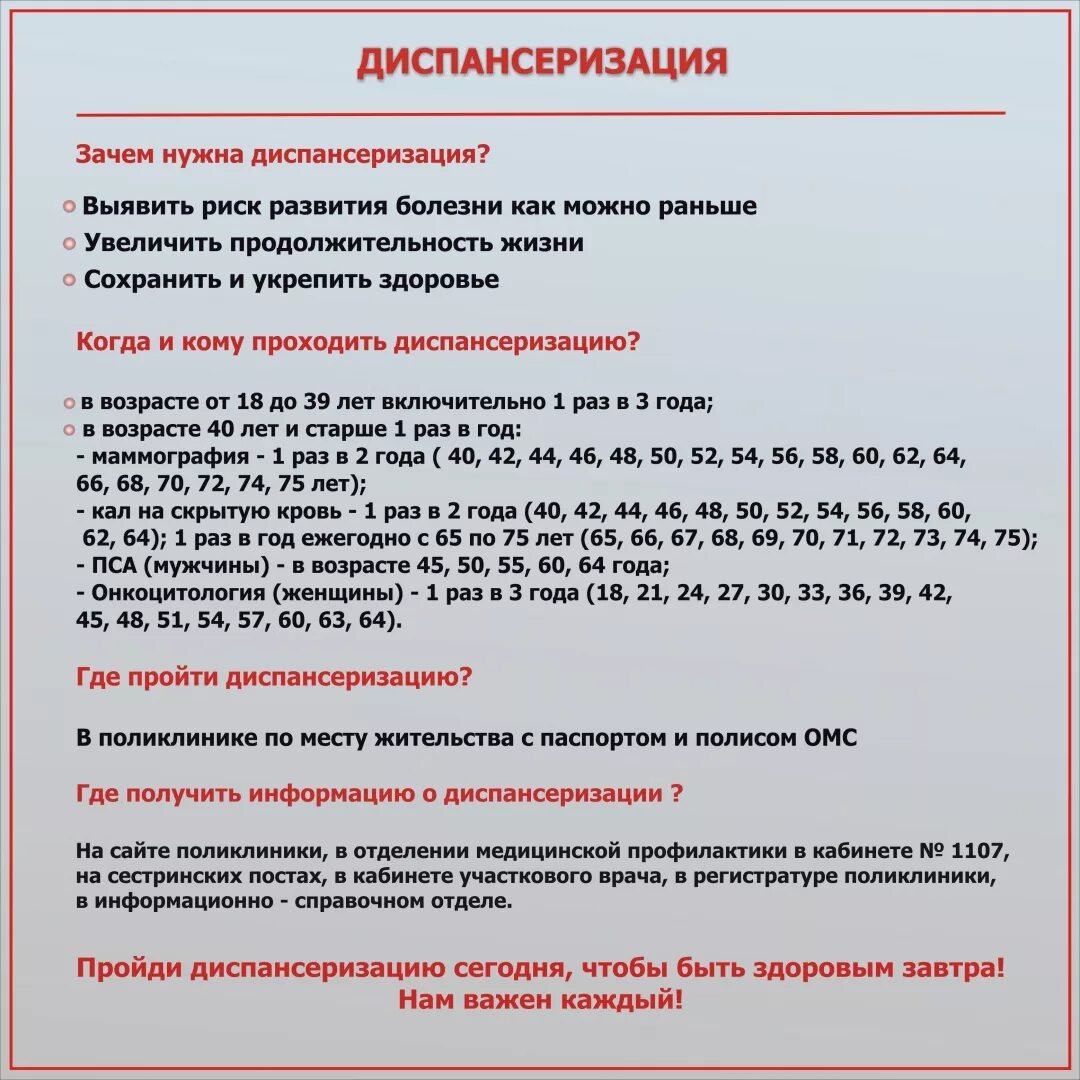 ДИСПАНСЕРИЗАЦИЯ

Зачем нужна диспансеризация?

Выявить риск развития болезни как можно раньше
Увеличить продолжительность жизни
Сохранить и укрепить здоровье

Когда и кому проходить диспансеризацию?

в возрасте от 18 до 39 лет включительно 1 раз в 3 года;
в возрасте 40 лет и старше 1 раз в год:
- маммография - 1 раз в 2 года ( 40, 42, 44, 46, 48, 50, 52, 54, 56, 58, 60, 62, 64, 66, 68, 70, 72, 74, 75 лет);
- кал на скрытую кровь - 1 раз в 2 года (40, 42, 44, 46, 48, 50, 52, 54, 56, 58, 60, 62, 64); 1 раз в год ежегодно с 65 по 75 лет (65, 66, 67, 68, 69, 70, 71, 72, 73, 74, 75);
- ПСА (мужчины) - в возрасте 45, 50, 55, 60, 64 года;
- Онкоцитология (женщины) - 1 раз в 3 года (18, 21, 24, 27, 30, 33, 36, 39, 42, 45, 48, 51, 54, 57, 60, 63, 64).

Где пройти диспансеризацию?

В поликлинике по месту жительства с паспортом и полисом ОМС

Где получить информацию о диспансеризации ?

На сайте поликлиники, в отделении медицинской профилактики в кабинете № 1107, на сестринских постах, в кабинете участкового врача, в регистратуре поликлиники, в информационно - справочном отделе.

Пройди диспансеризацию сегодня, чтобы быть здоровым завтра!
Нам важен каждый!